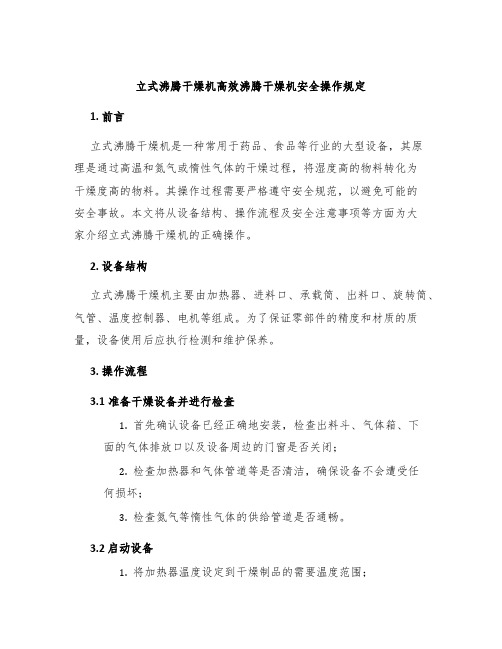 立式沸腾干燥机高效沸腾干燥机安全操作规定

1. 前言

立式沸腾干燥机是一种常用于药品、食品等行业的大型设备，其原理是通过高温和氮气或惰性气体的干燥过程，将湿度高的物料转化为干燥度高的物料。其操作过程需要严格遵守安全规范，以避免可能的安全事故。本文将从设备结构、操作流程及安全注意事项等方面为大家介绍立式沸腾干燥机的正确操作。

2. 设备结构

立式沸腾干燥机主要由加热器、进料口、承载筒、出料口、旋转筒、气管、温度控制器、电机等组成。为了保证零部件的精度和材质的质量，设备使用后应执行检测和维护保养。

3. 操作流程

3.1 准备干燥设备并进行检查

1. 首先确认设备已经正确地安装，检查出料斗、气体箱、下面的气体排放口以及设备周边的门窗是否关闭；

2. 检查加热器和气体管道等是否清洁，确保设备不会遭受任何损坏；

3. 检查氮气等惰性气体的供给管道是否通畅。

3.2 启动设备

1. 将加热器温度设定到干燥制品的需要温度范围；